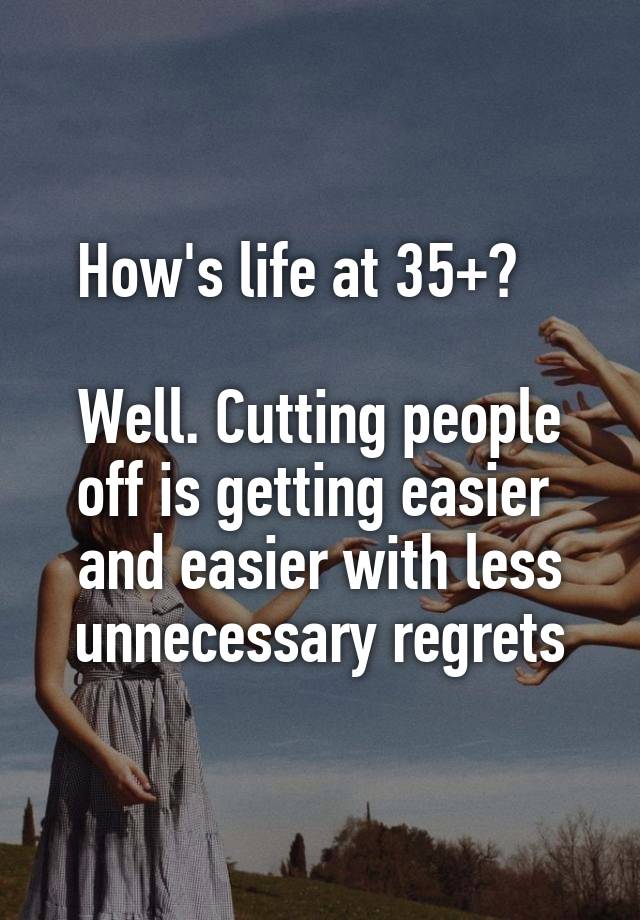 How's life at 35+?

Well. Cutting people off is getting easier and easier with less unnecessary regrets